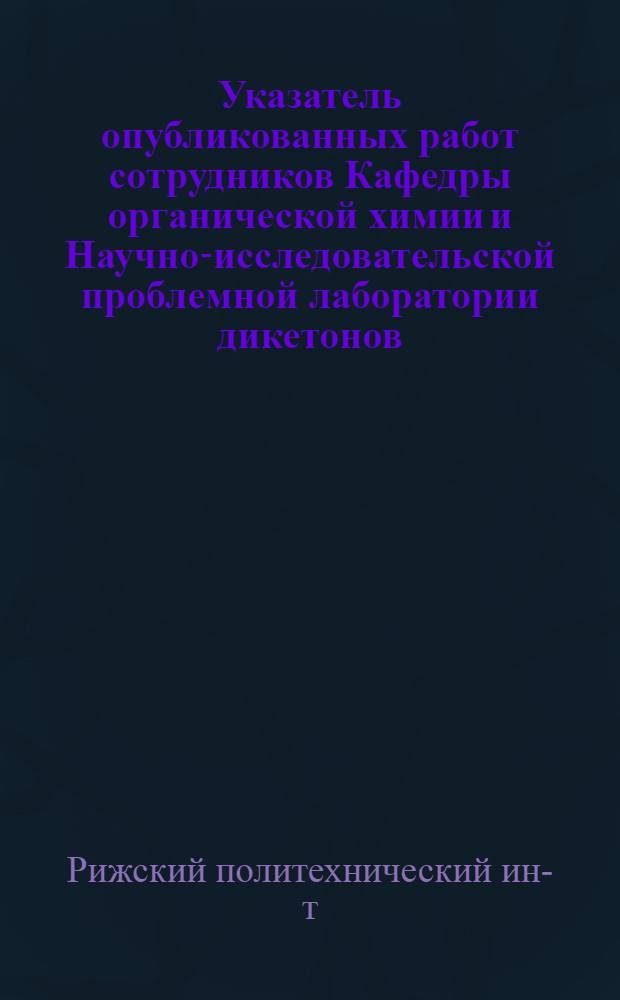 Указатель опубликованных работ сотрудников Кафедры органической химии и Научно-исследовательской проблемной лаборатории дикетонов

Рижский политехнический ин-т